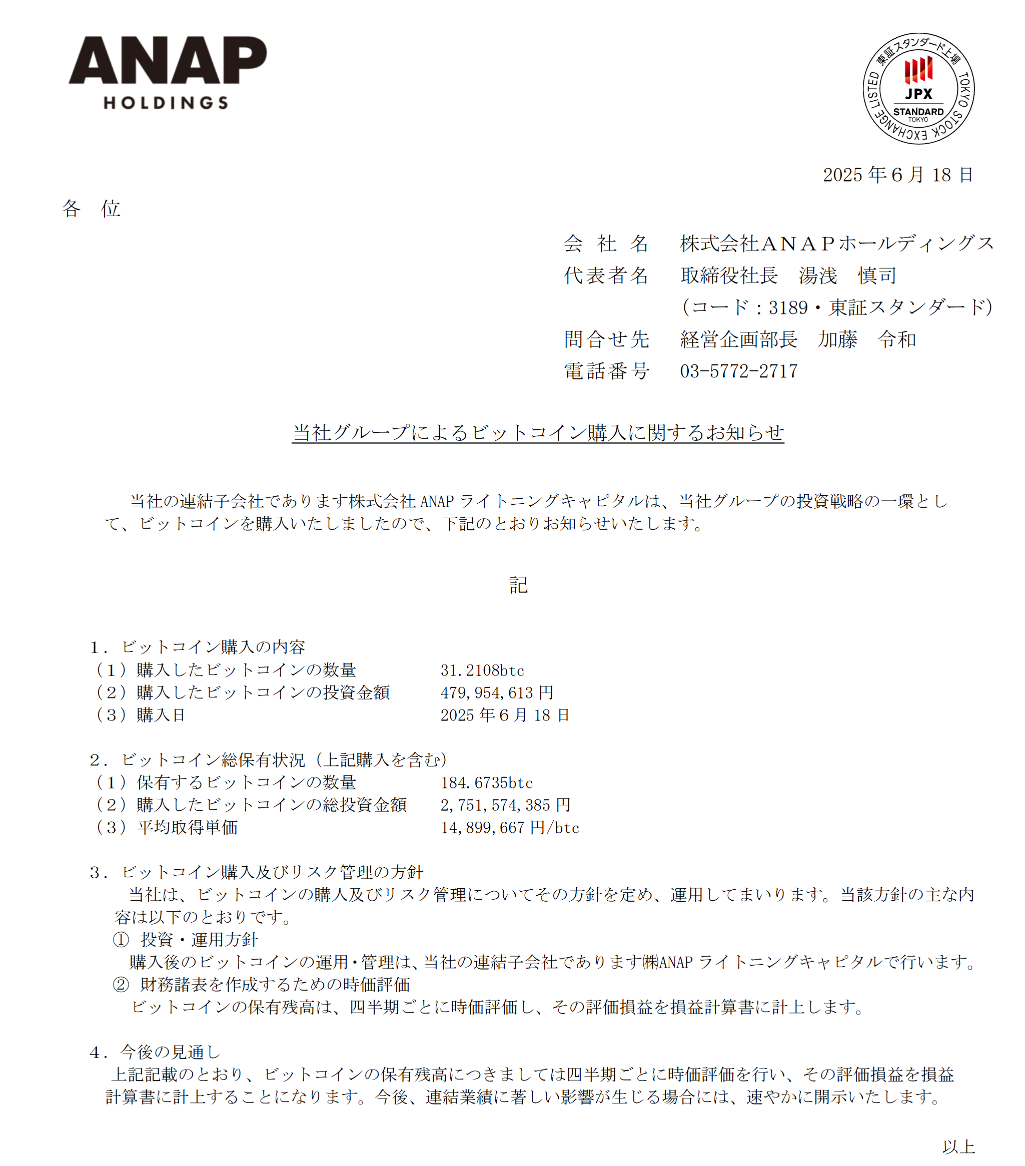 ANAP
HOLDINGS

東証スタンダード上場 TOKYO STOCK EXCHANGE LISTED
JPX
STANDARD
TOKYO

2025 年 6 月 18 日

各　位

会 社 名　株式会社ＡＮＡＰホールディングス
代表者名　取締役社長　湯浅　慎司
（コード：3189・東証スタンダード）
問合せ先　経営企画部長　加藤　令和
電話番号　03-5772-2717

当社グループによるビットコイン購入に関するお知らせ

当社の連結子会社であります株式会社 ANAP ライトニングキャピタルは、当社グループの投資戦略の一環として、ビットコインを購入いたしましたので、下記のとおりお知らせいたします。

記

1．ビットコイン購入の内容
（1）購入したビットコインの数量　31.2108btc
（2）購入したビットコインの投資金額　479,954,613 円
（3）購入日　2025 年 6 月 18 日

2．ビットコイン総保有状況（上記購入を含む）
（1）保有するビットコインの数量　184.6735btc
（2）購入したビットコインの総投資金額　2,751,574,385 円
（3）平均取得単価　14,899,667 円/btc

3．ビットコイン購入及びリスク管理の方針
当社は、ビットコインの購入及びリスク管理についてその方針を定め、運用してまいります。当該方針の主な内容は以下のとおりです。
① 投資・運用方針
購入後のビットコインの運用・管理は、当社の連結子会社であります㈱ANAP ライトニングキャピタルで行います。
② 財務諸表を作成するための時価評価
ビットコインの保有残高は、四半期ごとに時価評価し、その評価損益を損益計算書に計上します。

4．今後の見通し
上記記載のとおり、ビットコインの保有残高につきましては四半期ごとに時価評価を行い、その評価損益を損益計算書に計上することになります。今後、連結業績に著しい影響が生じる場合には、速やかに開示いたします。

以上